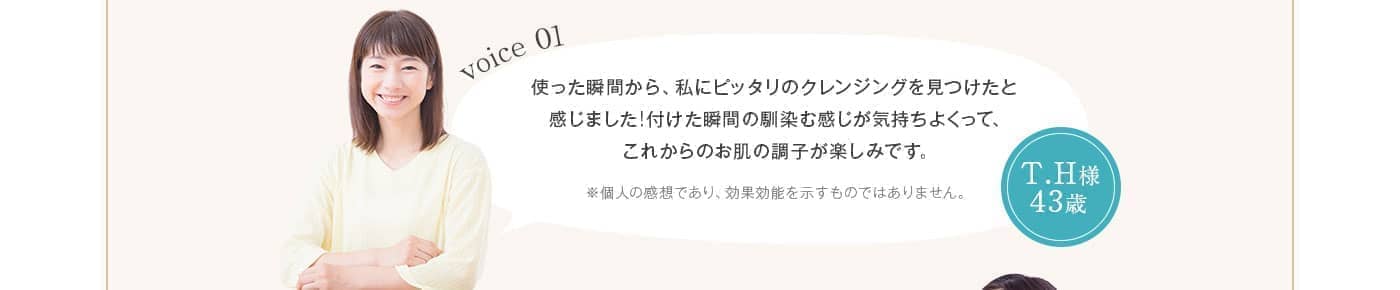 voice 01

使った瞬間から、私にピッタリのクレンジングを見つけたと感じました！付けた瞬間の馴染む感じが気持ちよくって、これからのお肌の調子が楽しみです。

※個人の感想であり、効果効能を示すものではありません。

T.H様
43歳